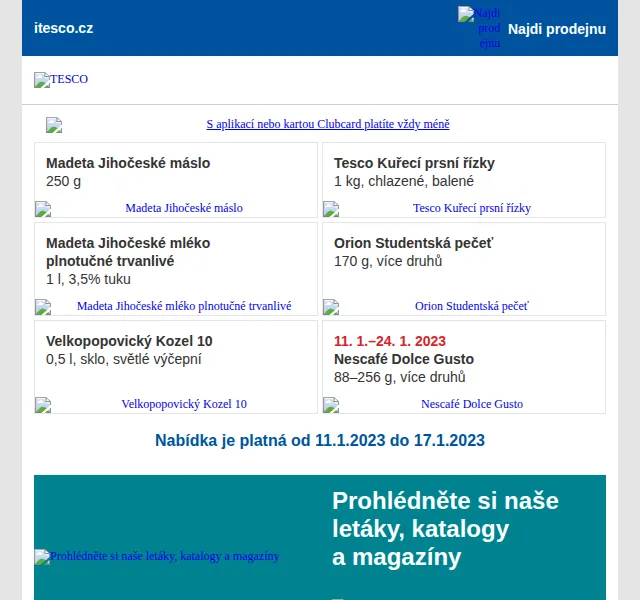 itesco.cz

Najdi prodejnu Najdi prodejnu

TESCO

S aplikací nebo kartou Clubcard platíte vždy méně

Madeta Jihočeské máslo
250 g

Madeta Jihočeské máslo

Tesco Kuřecí prsní řízky
1 kg, chlazené, balené

Tesco Kuřecí prsní řízky

Madeta Jihočeské mléko plnotučné trvanlivé
1 l, 3,5% tuku

Madeta Jihočeské mléko plnotučné trvanlivé

Orion Studentská pečeť
170 g, více druhů

Orion Studentská pečeť

Velkopopovický Kozel 10
0,5 l, sklo, světlé výčepní

Velkopopovický Kozel 10

11. 1.–24. 1. 2023
Nescafé Dolce Gusto
88–256 g, více druhů

Nescafé Dolce Gusto

Nabídka je platná od 11.1.2023 do 17.1.2023

Prohlédněte si naše letáky, katalogy a magazíny

Prohlédněte si naše letáky, katalogy a magazíny